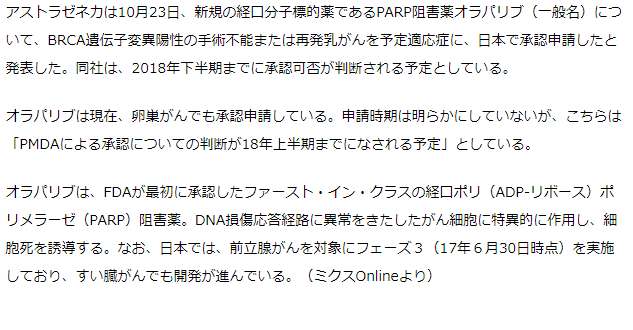 アストラゼネカは10月23日、新規の経口分子標的薬であるPARP阻害薬オラパリブ（一般名）について、BRCA遺伝子変異陽性の手術不能または再発乳がんを予定適応症に、日本で承認申請したと発表した。同社は、2018年下半期までに承認可否が判断される予定としている。

オラパリブは現在、卵巣がんでも承認申請している。申請時期は明らかにしていないが、こちらは「PMDAによる承認についての判断が18年上半期までになされる予定」としている。

オラパリブは、FDAが最初に承認したファースト・イン・クラスの経口ポリ（ADP-リボース）ポリメラーゼ（PARP）阻害薬。DNA損傷応答経路に異常をきたしたがん細胞に特異的に作用し、細胞死を誘導する。なお、日本では、前立腺がんを対象にフェーズ３（17年６月30日時点）を実施しており、すい臓がんでも開発が進んでいる。（ミクスOnlineより）